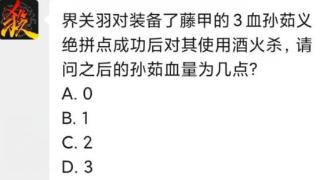 杀

界关羽对装备了藤甲的 3 血孙茹义绝拼点成功后对其使用酒火杀，请问之后的孙茹血量为几点？
A. 0
B. 1
C. 2
D. 3